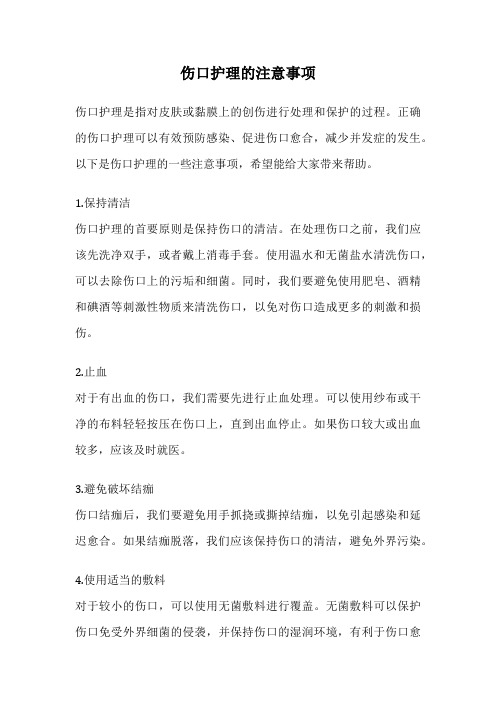 伤口护理的注意事项

伤口护理是指对皮肤或黏膜上的创伤进行处理和保护的过程。正确的伤口护理可以有效预防感染、促进伤口愈合，减少并发症的发生。以下是伤口护理的一些注意事项，希望能给大家带来帮助。

1.保持清洁
伤口护理的首要原则是保持伤口的清洁。在处理伤口之前，我们应该先洗净双手，或者戴上消毒手套。使用温水和无菌盐水清洗伤口，可以去除伤口上的污垢和细菌。同时，我们要避免使用肥皂、酒精和碘酒等刺激性物质来清洗伤口，以免对伤口造成更多的刺激和损伤。

2.止血
对于有出血的伤口，我们需要先进行止血处理。可以使用纱布或干净的布料轻轻按压在伤口上，直到出血停止。如果伤口较大或出血较多，应该及时就医。

3.避免破坏结痂
伤口结痂后，我们要避免用手抓挠或撕掉结痂，以免引起感染和延迟愈合。如果结痂脱落，我们应该保持伤口的清洁，避免外界污染。

4.使用适当的敷料
对于较小的伤口，可以使用无菌敷料进行覆盖。无菌敷料可以保护伤口免受外界细菌的侵袭，并保持伤口的湿润环境，有利于伤口愈